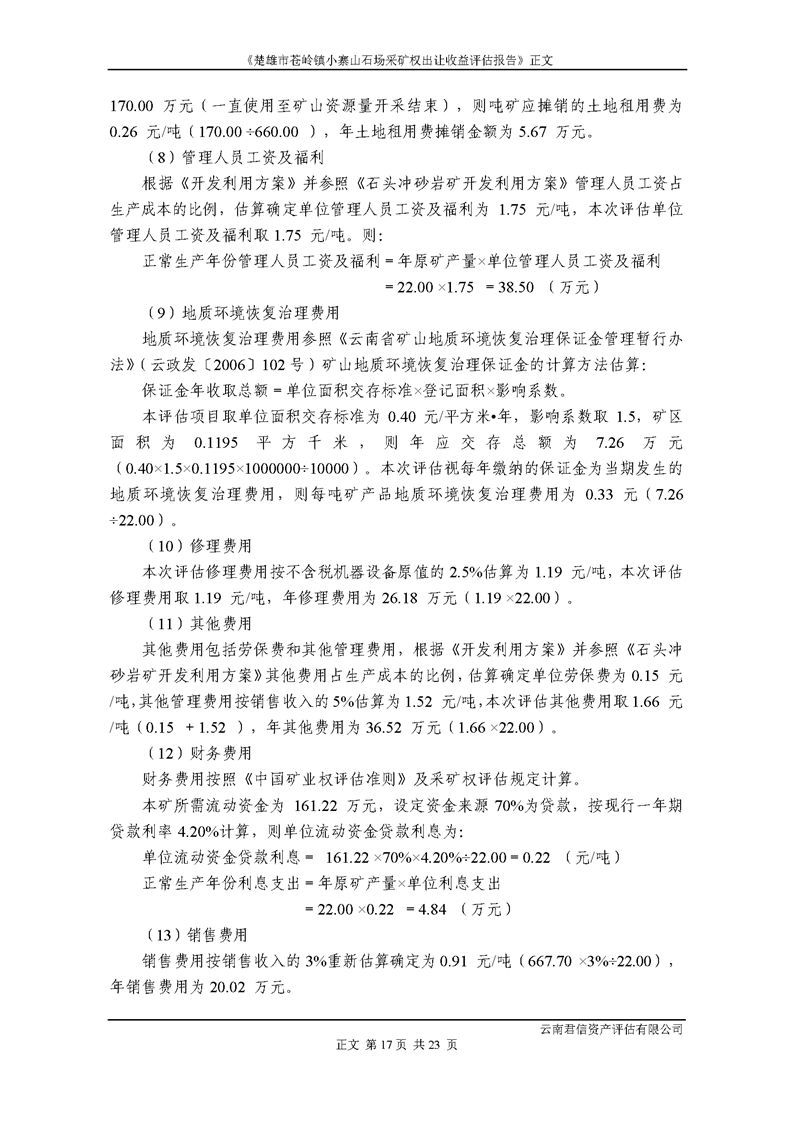 《楚雄市苍岭镇小寨山石场采矿权出让收益评估报告》正文

170.00 万元（一直使用至矿山资源量开采结束），则吨矿应摊销的土地租用费为 0.26 元/吨（170.00 ÷660.00 ），年土地租用费摊销金额为 5.67 万元。

（8）管理人员工资及福利

根据《开发利用方案》并参照《石头冲砂岩矿开发利用方案》管理人员工资占生产成本的比例，估算确定单位管理人员工资及福利为 1.75 元/吨，本次评估单位管理人员工资及福利取 1.75 元/吨。则：

正常生产年份管理人员工资及福利 = 年原矿产量×单位管理人员工资及福利

= 22.00 ×1.75 = 38.50 （万元）

（9）地质环境恢复治理费用

地质环境恢复治理费用参照《云南省矿山地质环境恢复治理保证金管理暂行办法》（云政发〔2006〕102 号）矿山地质环境恢复治理保证金的计算方法估算：

保证金年收取总额 = 单位面积交存标准×登记面积×影响系数。

本评估项目取单位面积交存标准为 0.40 元/平方米•年，影响系数取 1.5，矿区面积为 0.1195 平方千米，则年应交存总额为 7.26 万元（0.40×1.5×0.1195×1000000÷10000）。本次评估视每年缴纳的保证金为当期发生的地质环境恢复治理费用，则每吨矿产品地质环境恢复治理费用为 0.33 元（7.26 ÷22.00）。

（10）修理费用

本次评估修理费用按不含税机器设备原值的 2.5%估算为 1.19 元/吨，本次评估修理费用取 1.19 元/吨，年修理费用为 26.18 万元（1.19 ×22.00）。

（11）其他费用

其他费用包括劳保费和其他管理费用，根据《开发利用方案》并参照《石头冲砂岩矿开发利用方案》其他费用占生产成本的比例，估算确定单位劳保费为 0.15 元/吨，其他管理费用按销售收入的 5%估算为 1.52 元/吨，本次评估其他费用取 1.66 元/吨（0.15 + 1.52 ），年其他费用为 36.52 万元（1.66 ×22.00）。

（12）财务费用

财务费用按照《中国矿业权评估准则》及采矿权评估规定计算。

本矿所需流动资金为 161.22 万元，设定资金来源 70%为贷款，按现行一年期贷款利率 4.20%计算，则单位流动资金贷款利息为：

单位流动资金贷款利息 = 161.22 ×70%×4.20%÷22.00 = 0.22 （元/吨）

正常生产年份利息支出 = 年原矿产量×单位利息支出

= 22.00 ×0.22 = 4.84 （万元）

（13）销售费用

销售费用按销售收入的 3%重新估算确定为 0.91 元/吨（667.70 ×3%÷22.00），年销售费用为 20.02 万元。

云南君信资产评估有限公司

正文 第 17 页 共 23 页